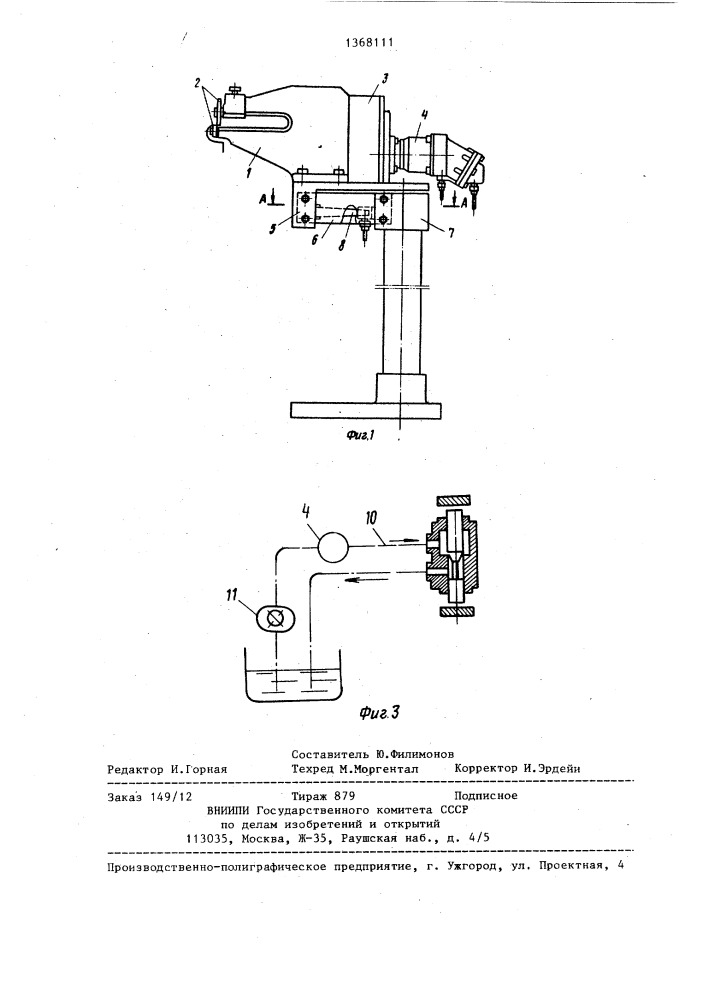 1368111

2
3
4
1
A
A
5
6
8
7

Фиг.1

4
10
11

Фиг.3

Составитель Ю.Филимонов
Редактор И.Горная Техред М.Моргентал Корректор И.Эрдейи

Заказ 149/12 Тираж 879 Подписное
ВНИИПИ Государственного комитета СССР
по делам изобретений и открытий
113035, Москва, Ж-35, Раушская наб., д. 4/5

Производственно-полиграфическое предприятие, г. Ужгород, ул. Проектная, 4